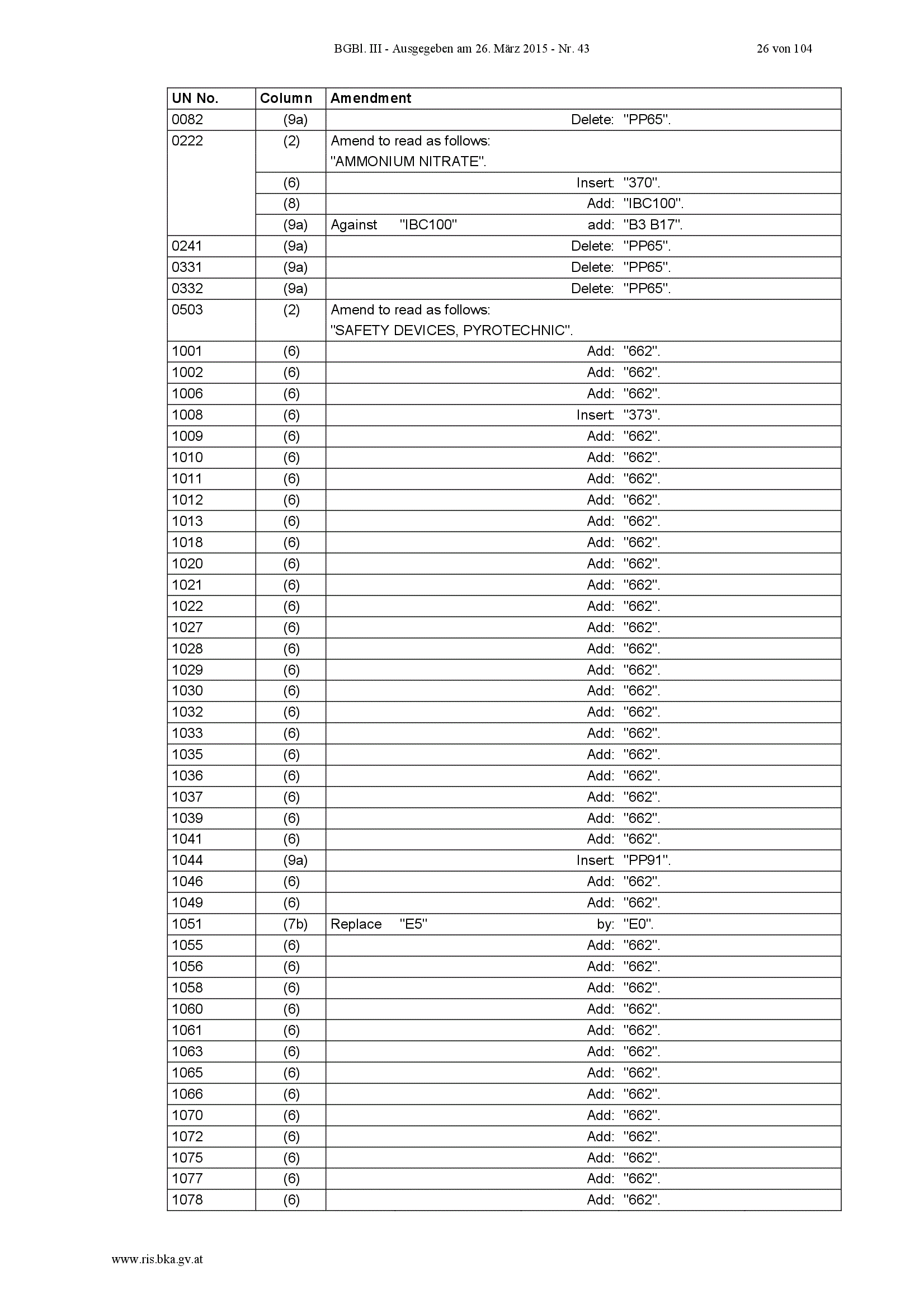 BGBl. III - Ausgegeben am 26. März 2015 - Nr. 43 26 von 104

| UN No. | Column | Amendment |
|---|---|---|
| 0082 | (9a) | Delete: "PP65". |
| 0222 | (2) | Amend to read as follows: "AMMONIUM NITRATE". |
| | (6) | Insert: "370". |
| | (8) | Add: "IBC100". |
| | (9a) | Against "IBC100" add: "B3 B17". |
| 0241 | (9a) | Delete: "PP65". |
| 0331 | (9a) | Delete: "PP65". |
| 0332 | (9a) | Delete: "PP65". |
| 0503 | (2) | Amend to read as follows: "SAFETY DEVICES, PYROTECHNIC". |
| 1001 | (6) | Add: "662". |
| 1002 | (6) | Add: "662". |
| 1006 | (6) | Add: "662". |
| 1008 | (6) | Insert: "373". |
| 1009 | (6) | Add: "662". |
| 1010 | (6) | Add: "662". |
| 1011 | (6) | Add: "662". |
| 1012 | (6) | Add: "662". |
| 1013 | (6) | Add: "662". |
| 1018 | (6) | Add: "662". |
| 1020 | (6) | Add: "662". |
| 1021 | (6) | Add: "662". |
| 1022 | (6) | Add: "662". |
| 1027 | (6) | Add: "662". |
| 1028 | (6) | Add: "662". |
| 1029 | (6) | Add: "662". |
| 1030 | (6) | Add: "662". |
| 1032 | (6) | Add: "662". |
| 1033 | (6) | Add: "662". |
| 1035 | (6) | Add: "662". |
| 1036 | (6) | Add: "662". |
| 1037 | (6) | Add: "662". |
| 1039 | (6) | Add: "662". |
| 1041 | (6) | Add: "662". |
| 1044 | (9a) | Insert: "PP91". |
| 1046 | (6) | Add: "662". |
| 1049 | (6) | Add: "662". |
| 1051 | (7b) | Replace "E5" by: "E0". |
| 1055 | (6) | Add: "662". |
| 1056 | (6) | Add: "662". |
| 1058 | (6) | Add: "662". |
| 1060 | (6) | Add: "662". |
| 1061 | (6) | Add: "662". |
| 1063 | (6) | Add: "662". |
| 1065 | (6) | Add: "662". |
| 1066 | (6) | Add: "662". |
| 1070 | (6) | Add: "662". |
| 1072 | (6) | Add: "662". |
| 1075 | (6) | Add: "662". |
| 1077 | (6) | Add: "662". |
| 1078 | (6) | Add: "662". |

www.ris.bka.gv.at